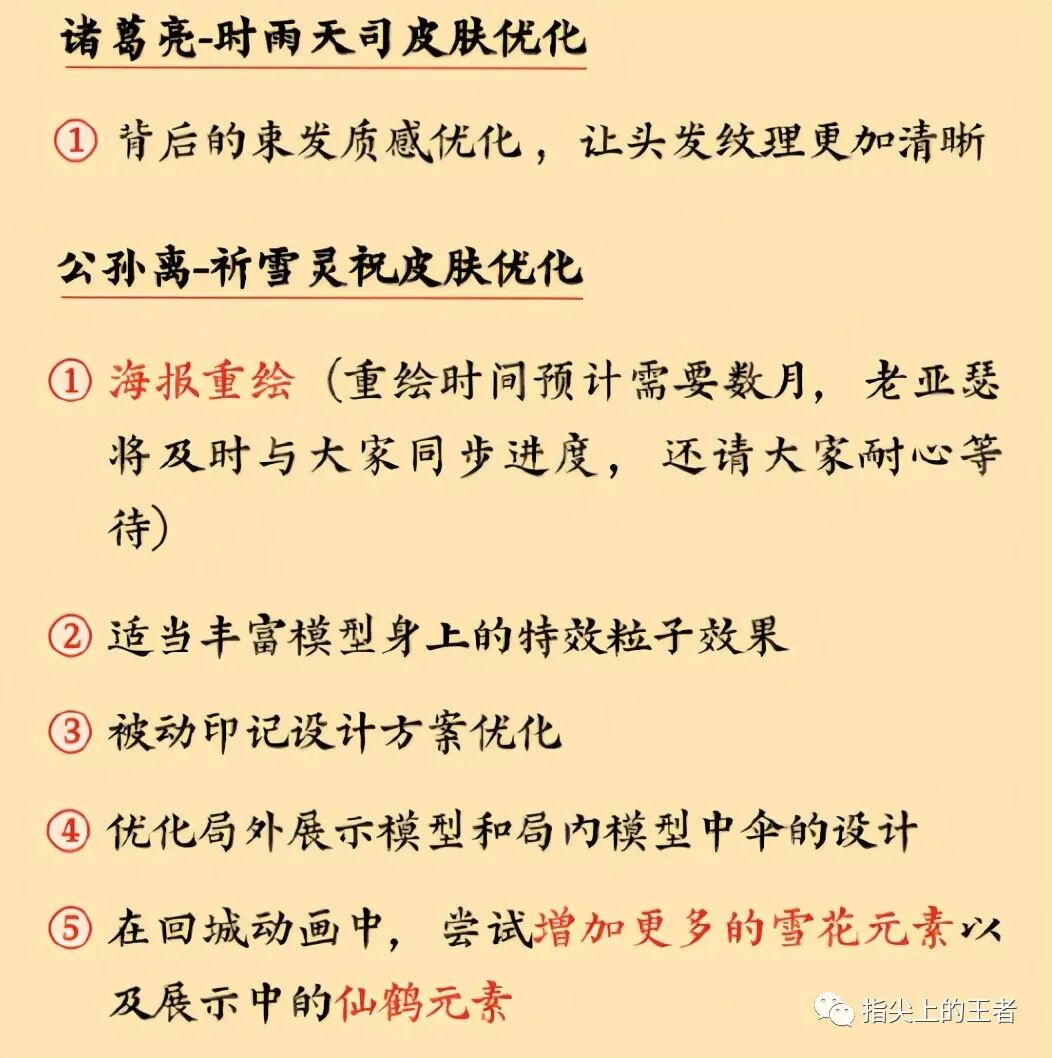 诸葛亮-时雨天司皮肤优化

① 背后的束发质感优化，让头发纹理更加清晰

公孙离-祈雪灵祝皮肤优化

① 海报重绘（重绘时间预计需要数月，老亚瑟将及时与大家同步进度，还请大家耐心等待）

② 适当丰富模型身上的特效粒子效果

③ 被动印记设计方案优化

④ 优化局外展示模型和局内模型中伞的设计

⑤ 在回城动画中，尝试增加更多的雪花元素以及展示中的仙鹤元素

指尖上的王者